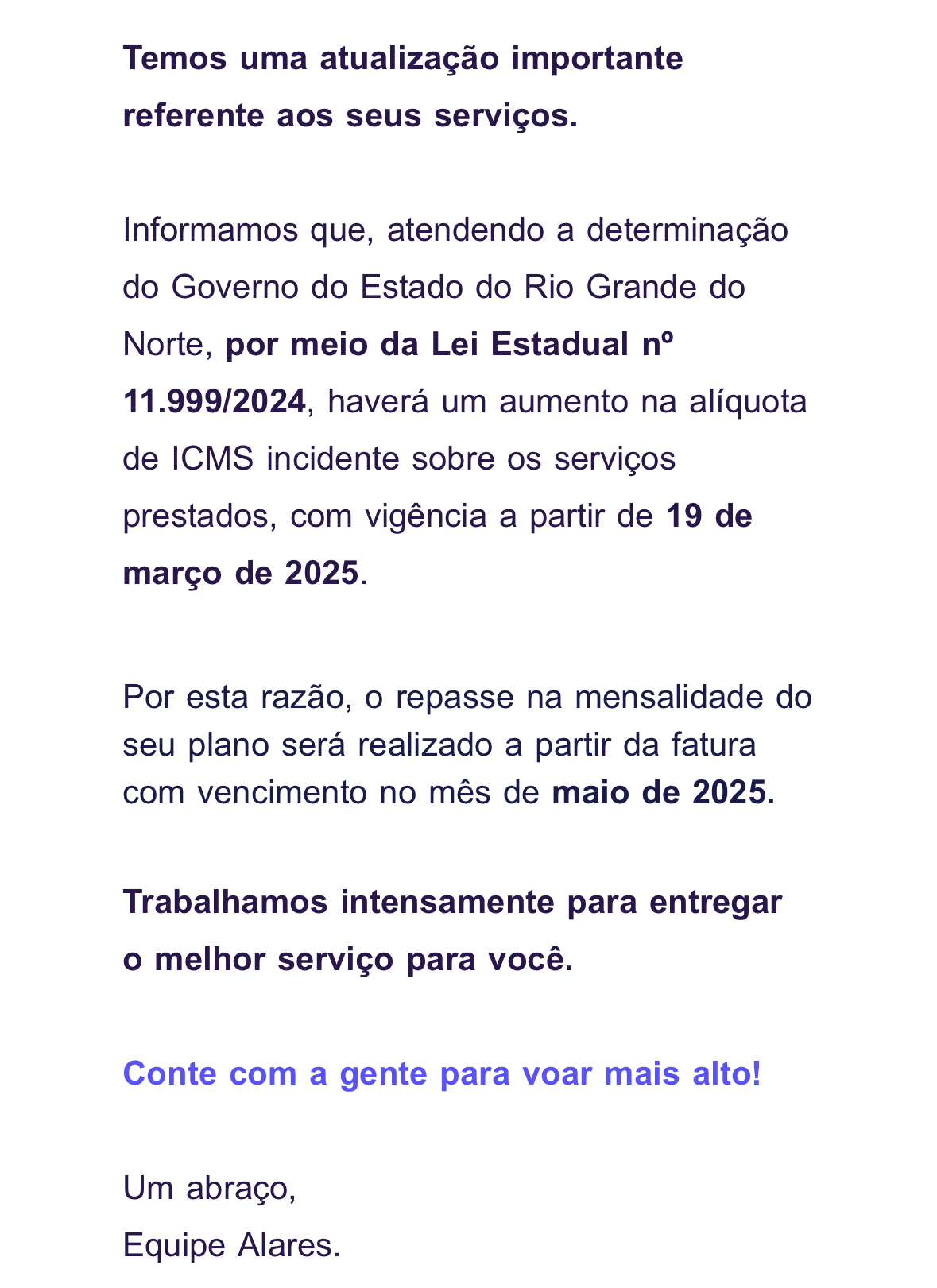 Temos uma atualização importante referente aos seus serviços.

Informamos que, atendendo a determinação do Governo do Estado do Rio Grande do Norte, por meio da Lei Estadual nº 11.999/2024, haverá um aumento na alíquota de ICMS incidente sobre os serviços prestados, com vigência a partir de 19 de março de 2025.

Por esta razão, o repasse na mensalidade do seu plano será realizado a partir da fatura com vencimento no mês de maio de 2025.

Trabalhamos intensamente para entregar o melhor serviço para você.

Conte com a gente para voar mais alto!

Um abraço,
Equipe Alares.